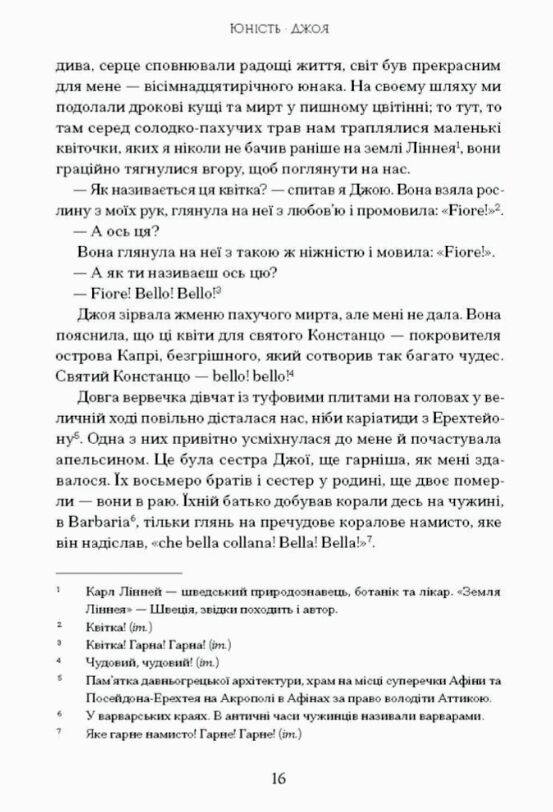 ЮНІСТЬ · ДЖОЯ

дива, серце сповнювали радощі життя, світ був прекрасним для мене — вісімнадцятирічного юнака. На своєму шляху ми подолали дрокові кущі та мирт у пишному цвітінні; то тут, то там серед солодко-пахучих трав нам траплялися маленькі квіточки, яких я ніколи не бачив раніше на землі Ліннея$^1$, вони граційно тягнулися вгору, щоб поглянути на нас.

— Як називається ця квітка? — спитав я Джою. Вона взяла рослину з моїх рук, глянула на неї з любов'ю і промовила: «Fiore!»$^2$.

— А ось ця?

Вона глянула на неї з такою ж ніжністю і мовила: «Fiore!».

— А як ти називаєш ось цю?

— Fiore! Bello! Bello!$^3$

Джоя зірвала жменю пахучого мирта, але мені не дала. Вона пояснила, що ці квіти для святого Констанцо — покровителя острова Капрі, безгрішного, який сотворив так багато чудес. Святий Констанцо — bello! bello!$^4$

Довга вервечка дівчат із туфовими плитами на головах у величній ході повільно дісталася нас, ніби каріатиди з Ерехтейону$^5$. Одна з них привітно усміхнулася до мене й почастувала апельсином. Це була сестра Джої, ще гарніша, як мені здавалося. Їх восьмеро братів і сестер у родині, ще двоє померли — вони в раю. Їхній батько добував корали десь на чужині, в Barbaria$^6$, тільки глянь на пречудове коралове намисто, яке він надіслав, «che bella collana! Bella! Bella!»$^7$.

$^1$ Карл Лінней — шведський природознавець, ботанік та лікар. «Земля Ліннея» — Швеція, звідки походить і автор.
$^2$ Квітка! (іт.)
$^3$ Квітка! Гарна! Гарна! (іт.)
$^4$ Чудовий, чудовий! (іт.)
$^5$ Пам'ятка давньогрецької архітектури, храм на місці суперечки Афіни та Посейдона-Ерехтея на Акрополі в Афінах за право володіти Аттикою.
$^6$ У варварських краях. В античні часи чужинців називали варварами.
$^7$ Яке гарне намисто! Гарне! Гарне! (іт.)

16